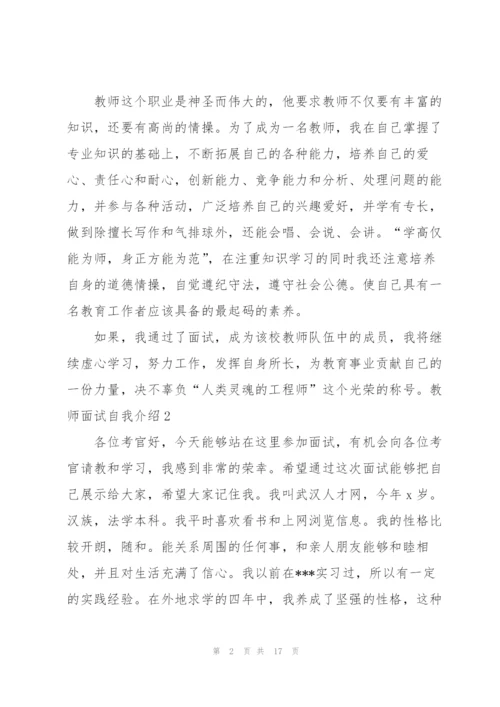 教师这个职业是神圣而伟大的，他要求教师不仅要有丰富的知识，还要有高尚的情操。为了成为一名教师，我在自己掌握了专业知识的基础上，不断拓展自己的各种能力，培养自己的爱心、责任心和耐心，创新能力、竞争能力和分析、处理问题的能力，并参与各种活动，广泛培养自己的兴趣爱好，并学有专长，做到除擅长写作和气排球外，还能会唱、会说、会讲。“学高仅能为师，身正方能为范”，在注重知识学习的同时我还注意培养自身的道德情操，自觉遵纪守法，遵守社会公德。使自己具有一名教育工作者应该具备的最起码的素养。

如果，我通过了面试，成为该校教师队伍中的成员，我将继续虚心学习，努力工作，发挥自身所长，为教育事业贡献自己的一份力量，决不辜负“人类灵魂的工程师”这个光荣的称号。教师面试自我介绍2

各位考官好，今天能够站在这里参加面试，有机会向各位考官请教和学习，我感到非常的荣幸。希望通过这次面试能够把自己展示给大家，希望大家记住我。我叫武汉人才网，今年x岁。汉族，法学本科。我平时喜欢看书和上网浏览信息。我的性格比较开朗，随和。能关系周围的任何事，和亲人朋友能够和睦相处，并且对生活充满了信心。我以前在***实习过，所以有一定的实践经验。在外地求学的四年中，我养成了坚强的性格，这种

第 2 页 共 17 页